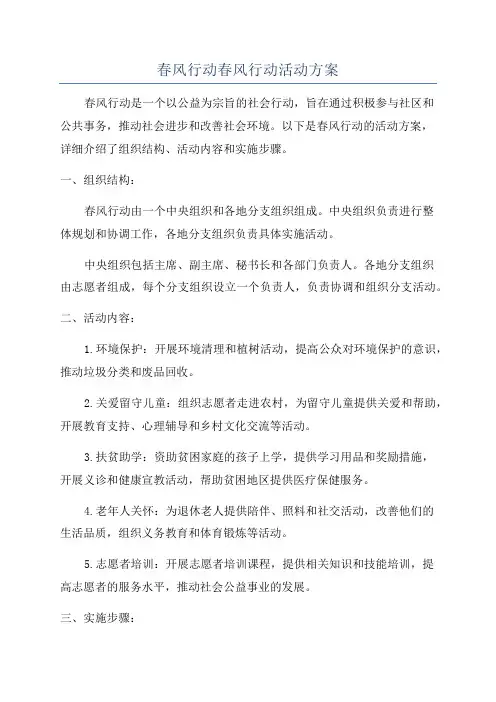 春风行动春风行动活动方案

春风行动是一个以公益为宗旨的社会行动，旨在通过积极参与社区和公共事务，推动社会进步和改善社会环境。以下是春风行动的活动方案，详细介绍了组织结构、活动内容和实施步骤。

一、组织结构：

春风行动由一个中央组织和各地分支组织组成。中央组织负责进行整体规划和协调工作，各地分支组织负责具体实施活动。

中央组织包括主席、副主席、秘书长和各部门负责人。各地分支组织由志愿者组成，每个分支组织设立一个负责人，负责协调和组织分支活动。

二、活动内容：

1.环境保护：开展环境清理和植树活动，提高公众对环境保护的意识，推动垃圾分类和废品回收。

2.关爱留守儿童：组织志愿者走进农村，为留守儿童提供关爱和帮助，开展教育支持、心理辅导和乡村文化交流等活动。

3.扶贫助学：资助贫困家庭的孩子上学，提供学习用品和奖励措施，开展义诊和健康宣教活动，帮助贫困地区提供医疗保健服务。

4.老年人关怀：为退休老人提供陪伴、照料和社交活动，改善他们的生活品质，组织义务教育和体育锻炼等活动。

5.志愿者培训：开展志愿者培训课程，提供相关知识和技能培训，提高志愿者的服务水平，推动社会公益事业的发展。

三、实施步骤：